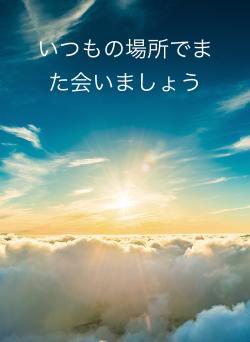 いつもの場所でまた会いましょう